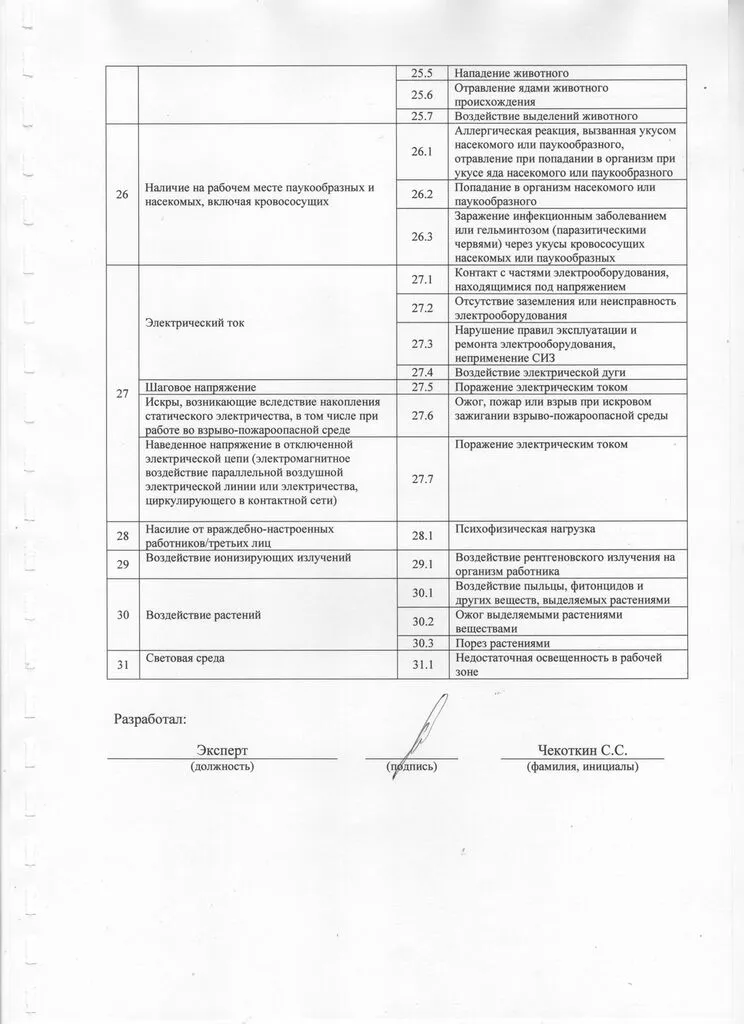 |  |  | 25.5 | Нападение животного |
|---|---|---|---|
|  |  | 25.6 | Отравление ядами животного происхождения |
|  |  | 25.7 | Воздействие выделений животного |
| 26 | Наличие на рабочем месте паукообразных и насекомых, включая кровососущих | 26.1 | Аллергическая реакция, вызванная укусом насекомого или паукообразного, отравление при попадании в организм при укусе яда насекомого или паукообразного |
|  |  | 26.2 | Попадание в организм насекомого или паукообразного |
|  |  | 26.3 | Заражение инфекционным заболеванием или гельминтозом (паразитическими червями) через укусы кровососущих насекомых или паукообразных |
| 27 | Электрический ток | 27.1 | Контакт с частями электрооборудования, находящимися под напряжением |
|  |  | 27.2 | Отсутствие заземления или неисправность электрооборудования |
|  |  | 27.3 | Нарушение правил эксплуатации и ремонта электрооборудования, неприменение СИЗ |
|  |  | 27.4 | Воздействие электрической дуги |
|  | Шаговое напряжение | 27.5 | Поражение электрическим током |
|  | Искры, возникающие вследствие накопления статического электричества, в том числе при работе во взрыво-пожароопасной среде | 27.6 | Ожог, пожар или взрыв при искровом зажигании взрыво-пожароопасной среды |
|  | Наведенное напряжение в отключенной электрической цепи (электромагнитное воздействие параллельной воздушной электрической линии или электричества, циркулирующего в контактной сети) | 27.7 | Поражение электрическим током |
| 28 | Насилие от враждебно-настроенных работников/третьих лиц | 28.1 | Психофизическая нагрузка |
| 29 | Воздействие ионизирующих излучений | 29.1 | Воздействие рентгеновского излучения на организм работника |
| 30 | Воздействие растений | 30.1 | Воздействие пыльцы, фитонцидов и других веществ, выделяемых растениями |
|  |  | 30.2 | Ожог выделяемыми растениями веществами |
|  |  | 30.3 | Порез растениями |
| 31 | Световая среда | 31.1 | Недостаточная освещенность в рабочей зоне |

Разработал:

Эксперт
(должность)

(подпись)

Чекоткин С.С.
(фамилия, инициалы)